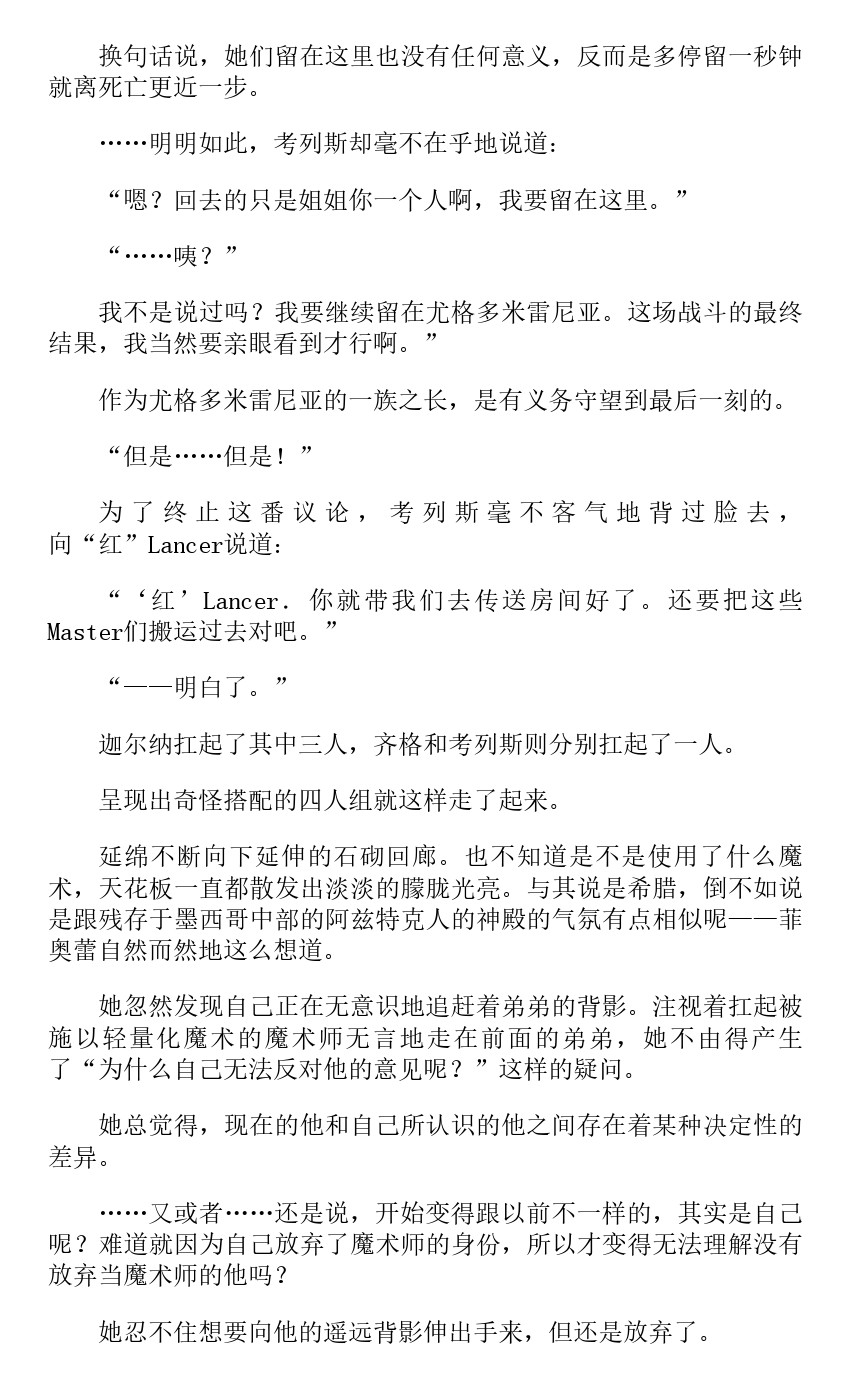 换句话说，她们留在这里也没有任何意义，反而是多停留一秒钟就离死亡更近一步。

……明明如此，考列斯却毫不在乎地说道：

“嗯？回去的只是姐姐你一个人啊，我要留在这里。”

“……咦？”

我不是说过吗？我要继续留在尤格多米雷尼亚。这场战斗的最终结果，我当然要亲眼看到才行啊。”

作为尤格多米雷尼亚的一族之长，是有义务守望到最后一刻的。

“但是……但是！”

为了终止这番议论，考列斯毫不客气地背过脸去，向“红”Lancer说道：

“‘红’Lancer．你就带我们去传送房间好了。还要把这些Master们搬运过去对吧。”

“——明白了。”

迦尔纳扛起了其中三人，齐格和考列斯则分别扛起了一人。

呈现出奇怪搭配的四人组就这样走了起来。

延绵不断向下延伸的石砌回廊。也不知道是不是使用了什么魔术，天花板一直都散发出淡淡的朦胧光亮。与其说是希腊，倒不如说是跟残存于墨西哥中部的阿兹特克人的神殿的气氛有点相似呢——菲奥蕾自然而然地这么想道。

她忽然发现自己正在无意识地追赶着弟弟的背影。注视着扛起被施以轻量化魔术的魔术师无言地走在前面的弟弟，她不由得产生了“为什么自己无法反对他的意见呢？”这样的疑问。

她总觉得，现在的他和自己所认识的他之间存在着某种决定性的差异。

……又或者……还是说，开始变得跟以前不一样的，其实是自己呢？难道就因为自己放弃了魔术师的身份，所以才变得无法理解没有放弃当魔术师的他吗？

她忍不住想要向他的遥远背影伸出手来，但还是放弃了。